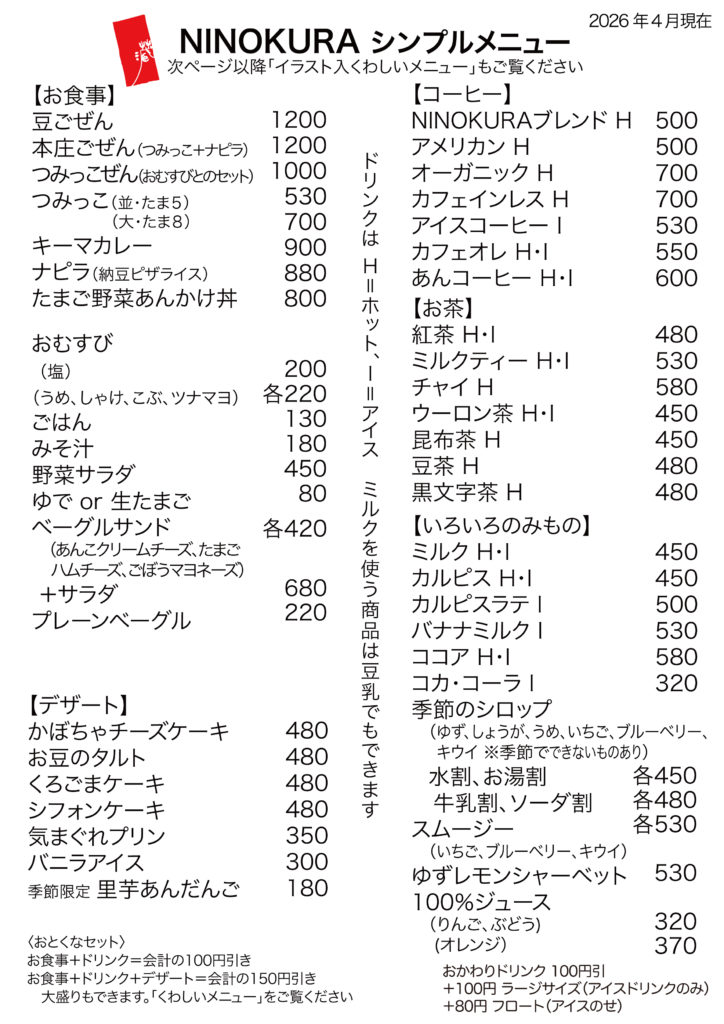 2026 年 4 月現在

NINOKURA シンプルメニュー
次ページ以降「イラスト入くわしいメニュー」もご覧ください

【お食事】
豆ごぜん 1200
本庄ごぜん(つみっこ+ナピラ) 1200
つみっこぜん(おむすびとのセット) 1000
つみっこ(並・たま5) 530
(大・たま8) 700
キーマカレー 900
ナピラ(納豆ピザライス) 880
たまご野菜あんかけ丼 800

おむすび
(塩) 200
(うめ、しゃけ、こぶ、ツナマヨ) 各220
ごはん 130
みそ汁 180
野菜サラダ 450
ゆで or 生たまご 80
ベーグルサンド 各420
(あんこクリームチーズ、たまご ハムチーズ、ごぼうマヨネーズ)
+サラダ 680
プレーンベーグル 220

【デザート】
かぼちゃチーズケーキ 480
お豆のタルト 480
くろごまケーキ 480
シフォンケーキ 480
気まぐれプリン 350
バニラアイス 300
季節限定 里芋あんだんご 180

〈おとくなセット〉
お食事+ドリンク=会計の100円引き
お食事+ドリンク+デザート=会計の150円引き
大盛りもできます。「くわしいメニュー」をご覧ください

ドリンクは H=ホット、I=アイス ミルクを使う商品は豆乳でもできます

【コーヒー】
NINOKURAブレンド H 500
アメリカン H 500
オーガニック H 700
カフェインレス H 700
アイスコーヒー I 530
カフェオレ H･I 550
あんコーヒー H･I 600
【お茶】
紅茶 H･I 480
ミルクティー H･I 530
チャイ H 580
ウーロン茶 H･I 450
昆布茶 H 450
豆茶 H 480
黒文字茶 H 480
【いろいろのみもの】
ミルク H･I 450
カルピス H･I 450
カルピスラテ I 500
バナナミルク I 530
ココア H･I 580
コカ･コーラ I 320
季節のシロップ
(ゆず、しょうが、うめ、いちご、ブルーベリー、キウイ ※季節でできないものあり)
水割、お湯割 各450
牛乳割、ソーダ割 各480
スムージー 各530
(いちご、ブルーベリー、キウイ)
ゆずレモンシャーベット 530
100%ジュース
(りんご、ぶどう) 320
(オレンジ) 370
おかわりドリンク 100円引
+100円 ラージサイズ(アイスドリンクのみ)
+80円 フロート(アイスのせ)